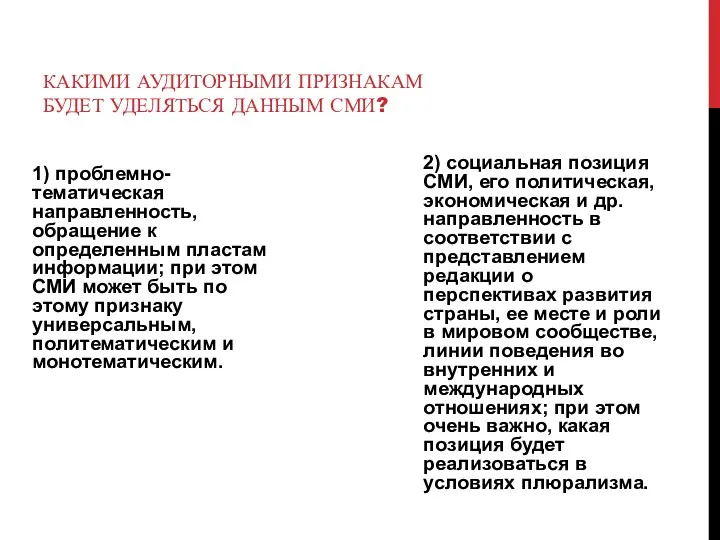 КАКИМИ АУДИТОРНЫМИ ПРИЗНАКАМ БУДЕТ УДЕЛЯТЬСЯ ДАННЫМ СМИ?

1) проблемно-тематическая направленность, обращение к определенным пластам информации; при этом СМИ может быть по этому признаку универсальным, политематическим и монотематическим.

2) социальная позиция СМИ, его политическая, экономическая и др. направленность в соответствии с представлением редакции о перспективах развития страны, ее месте и роли в мировом сообществе, линии поведения во внутренних и международных отношениях; при этом очень важно, какая позиция будет реализоваться в условиях плюрализма.